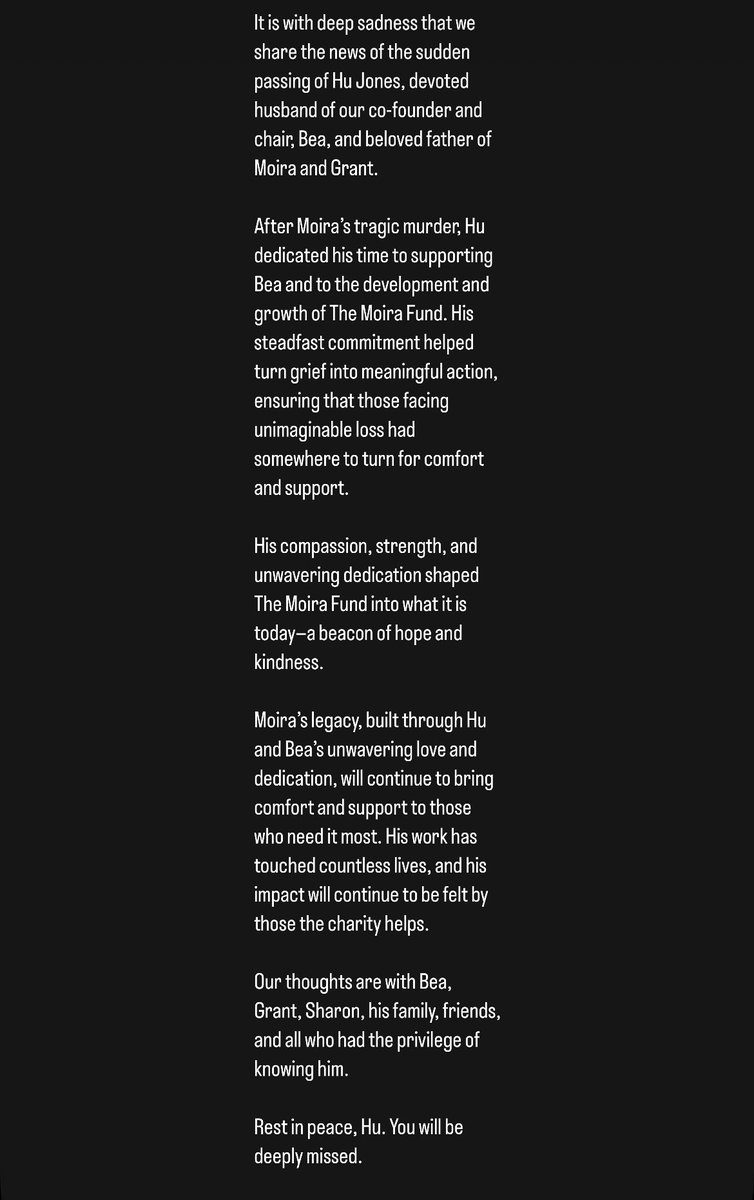 It is with deep sadness that we share the news of the sudden passing of Hu Jones, devoted husband of our co-founder and chair, Bea, and beloved father of Moira and Grant.

After Moira's tragic murder, Hu dedicated his time to supporting Bea and to the development and growth of The Moira Fund. His steadfast commitment helped turn grief into meaningful action, ensuring that those facing unimaginable loss had somewhere to turn for comfort and support.

His compassion, strength, and unwavering dedication shaped The Moira Fund into what it is today—a beacon of hope and kindness.

Moira's legacy, built through Hu and Bea's unwavering love and dedication, will continue to bring comfort and support to those who need it most. His work has touched countless lives, and his impact will continue to be felt by those the charity helps.

Our thoughts are with Bea, Grant, Sharon, his family, friends, and all who had the privilege of knowing him.

Rest in peace, Hu. You will be deeply missed.